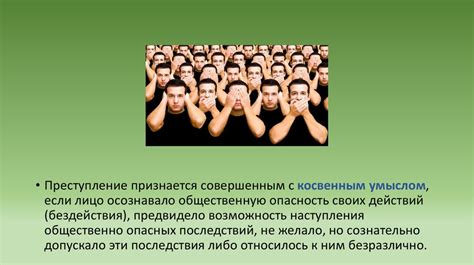 • Преступление признается совершенным с косвенным умыслом, если лицо осознавало общественную опасность своих действий (бездействия), предвидело возможность наступления общественно опасных последствий, не желало, но сознательно допускало эти последствия либо относилось к ним безразлично.